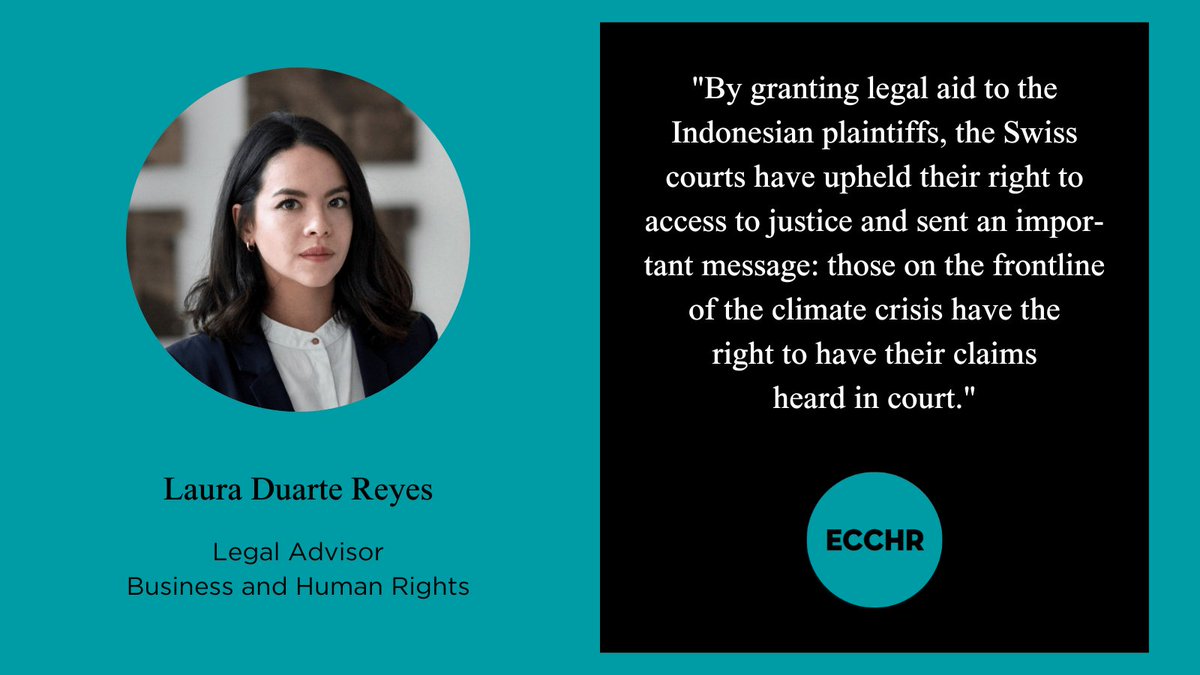 Laura Duarte Reyes

Legal Advisor
Business and Human Rights

"By granting legal aid to the Indonesian plaintiffs, the Swiss courts have upheld their right to access to justice and sent an important message: those on the frontline of the climate crisis have the right to have their claims heard in court."

ECCHR